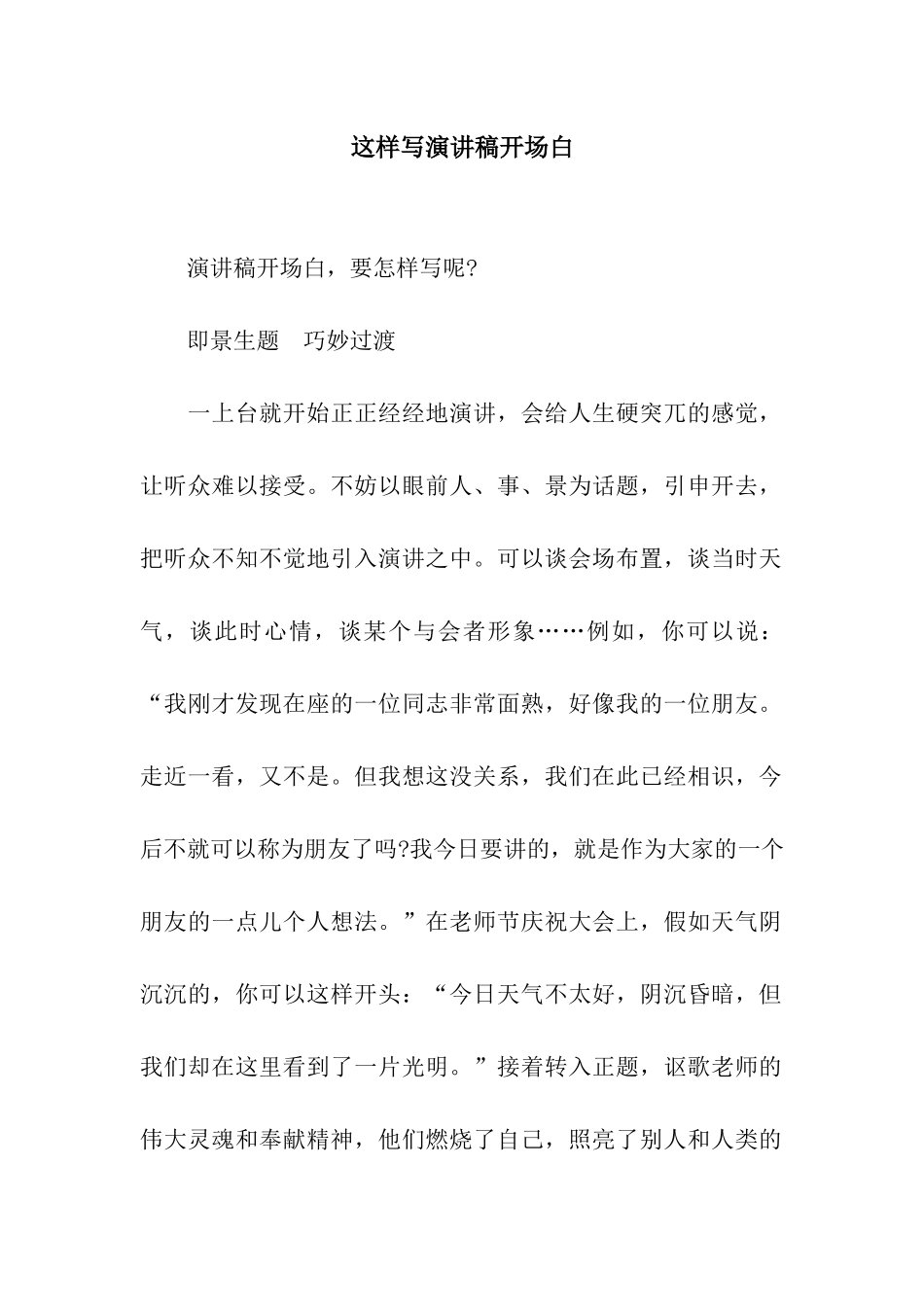 这样写演讲稿开场白

演讲稿开场白，要怎样写呢?

即景生题　巧妙过渡

一上台就开始正正经经地演讲，会给人生硬突兀的感觉，让听众难以接受。不妨以眼前人、事、景为话题，引申开去，把听众不知不觉地引入演讲之中。可以谈会场布置，谈当时天气，谈此时心情，谈某个与会者形象……例如，你可以说：“我刚才发现在座的一位同志非常面熟，好像我的一位朋友。走近一看，又不是。但我想这没关系，我们在此已经相识，今后不就可以称为朋友了吗?我今日要讲的，就是作为大家的一个朋友的一点儿个人想法。”在老师节庆祝大会上，假如天气阴沉沉的，你可以这样开头：“今日天气不太好，阴沉昏暗，但我们却在这里看到了一片光明。”接着转入正题，讴歌老师的伟大灵魂和奉献精神，他们燃烧了自己，照亮了别人和人类的